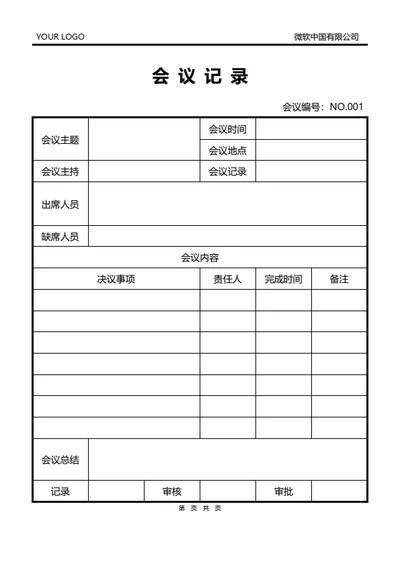 YOUR LOGO

微软中国有限公司

会 议 记 录

会议编号：NO.001

| 会议主题 | | 会议时间 | |
|---|---|---|---|
| | | 会议地点 | |
| 会议主持 | | 会议记录 | |
| 出席人员 | | | |
| 缺席人员 | | | |

会议内容

| 决议事项 | 责任人 | 完成时间 | 备注 |
|---|---|---|---|
| | | | |
| | | | |
| | | | |
| | | | |
| | | | |
| | | | |
| | | | |

| 会议总结 | | | | | |
|---|---|---|---|---|---|
| 记录 | | 审核 | | 审批 | |

第 页 共 页